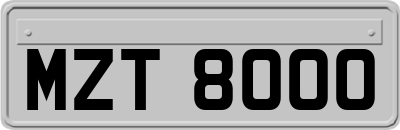 MZT 8000